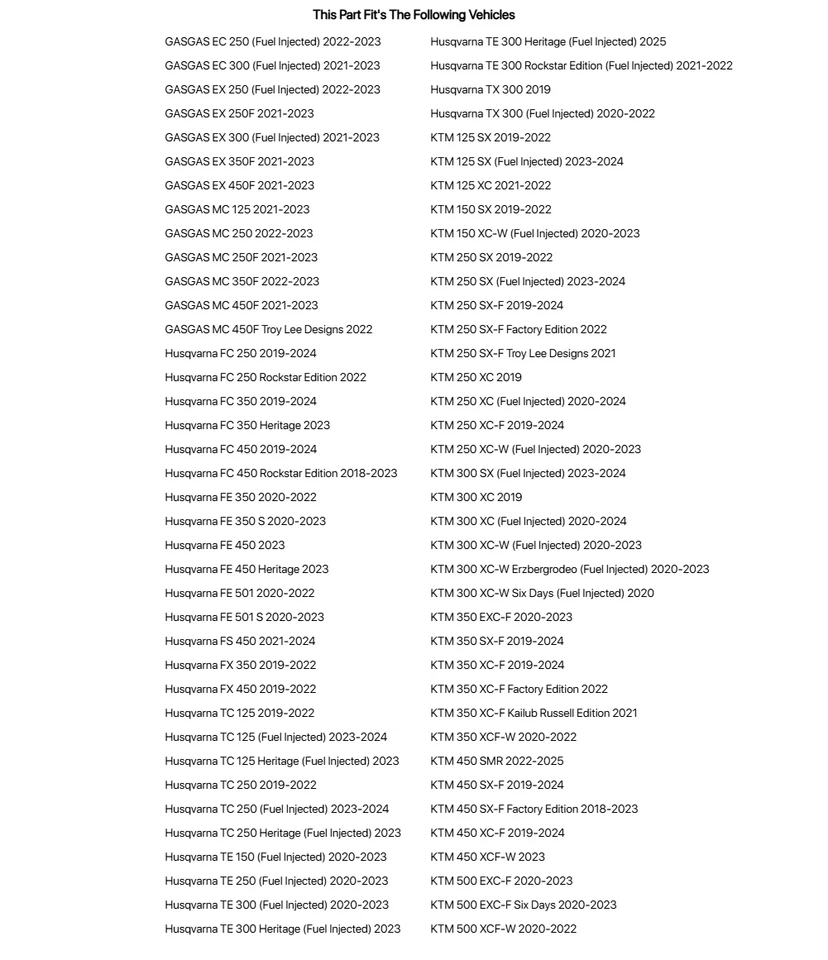 This Part Fit's The Following Vehicles

GASGAS EC 250 (Fuel Injected) 2022-2023
GASGAS EC 300 (Fuel Injected) 2021-2023
GASGAS EX 250 (Fuel Injected) 2022-2023
GASGAS EX 250F 2021-2023
GASGAS EX 300 (Fuel Injected) 2021-2023
GASGAS EX 350F 2021-2023
GASGAS EX 450F 2021-2023
GASGAS MC 125 2021-2023
GASGAS MC 250 2022-2023
GASGAS MC 250F 2021-2023
GASGAS MC 350F 2022-2023
GASGAS MC 450F 2021-2023
GASGAS MC 450F Troy Lee Designs 2022
Husqvarna FC 250 2019-2024
Husqvarna FC 250 Rockstar Edition 2022
Husqvarna FC 350 2019-2024
Husqvarna FC 350 Heritage 2023
Husqvarna FC 450 2019-2024
Husqvarna FC 450 Rockstar Edition 2018-2023
Husqvarna FE 350 2020-2022
Husqvarna FE 350 S 2020-2023
Husqvarna FE 450 2023
Husqvarna FE 450 Heritage 2023
Husqvarna FE 501 2020-2022
Husqvarna FE 501 S 2020-2023
Husqvarna FS 450 2021-2024
Husqvarna FX 350 2019-2022
Husqvarna FX 450 2019-2022
Husqvarna TC 125 2019-2022
Husqvarna TC 125 (Fuel Injected) 2023-2024
Husqvarna TC 125 Heritage (Fuel Injected) 2023
Husqvarna TC 250 2019-2022
Husqvarna TC 250 (Fuel Injected) 2023-2024
Husqvarna TC 250 Heritage (Fuel Injected) 2023
Husqvarna TE 150 (Fuel Injected) 2020-2023
Husqvarna TE 250 (Fuel Injected) 2020-2023
Husqvarna TE 300 (Fuel Injected) 2020-2023
Husqvarna TE 300 Heritage (Fuel Injected) 2023

Husqvarna TE 300 Heritage (Fuel Injected) 2025
Husqvarna TE 300 Rockstar Edition (Fuel Injected) 2021-2022
Husqvarna TX 300 2019
Husqvarna TX 300 (Fuel Injected) 2020-2022
KTM 125 SX 2019-2022
KTM 125 SX (Fuel Injected) 2023-2024
KTM 125 XC 2021-2022
KTM 150 SX 2019-2022
KTM 150 XC-W (Fuel Injected) 2020-2023
KTM 250 SX 2019-2022
KTM 250 SX (Fuel Injected) 2023-2024
KTM 250 SX-F 2019-2024
KTM 250 SX-F Factory Edition 2022
KTM 250 SX-F Troy Lee Designs 2021
KTM 250 XC 2019
KTM 250 XC (Fuel Injected) 2020-2024
KTM 250 XC-F 2019-2024
KTM 250 XC-W (Fuel Injected) 2020-2023
KTM 300 SX (Fuel Injected) 2023-2024
KTM 300 XC 2019
KTM 300 XC (Fuel Injected) 2020-2024
KTM 300 XC-W (Fuel Injected) 2020-2023
KTM 300 XC-W Erzbergrodeo (Fuel Injected) 2020-2023
KTM 300 XC-W Six Days (Fuel Injected) 2020
KTM 350 EXC-F 2020-2023
KTM 350 SX-F 2019-2024
KTM 350 XC-F 2019-2024
KTM 350 XC-F Factory Edition 2022
KTM 350 XC-F Kailub Russell Edition 2021
KTM 350 XCF-W 2020-2022
KTM 450 SMR 2022-2025
KTM 450 SX-F 2019-2024
KTM 450 SX-F Factory Edition 2018-2023
KTM 450 XC-F 2019-2024
KTM 450 XCF-W 2023
KTM 500 EXC-F 2020-2023
KTM 500 EXC-F Six Days 2020-2023
KTM 500 XCF-W 2020-2022